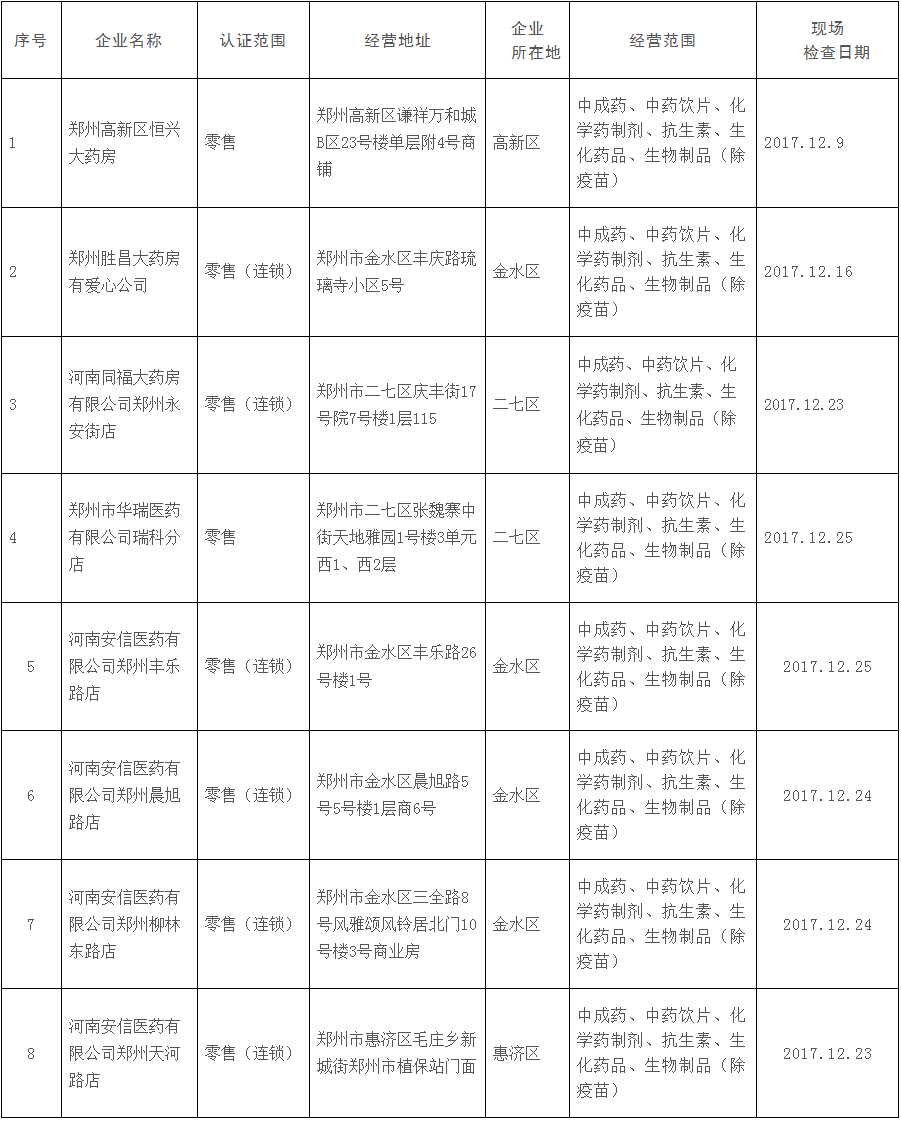 | 序号 | 企业名称 | 认证范围 | 经营地址 | 企业所在地 | 经营范围 | 现场检查日期 |
|---|---|---|---|---|---|---|
| 1 | 郑州高新区恒兴大药房 | 零售 | 郑州高新区谦祥万和城B区23号楼单层附4号商铺 | 高新区 | 中成药、中药饮片、化学药制剂、抗生素、生化药品、生物制品（除疫苗） | 2017.12.9 |
| 2 | 郑州胜昌大药房有爱心公司 | 零售（连锁） | 郑州市金水区丰庆路琉璃寺小区5号 | 金水区 | 中成药、中药饮片、化学药制剂、抗生素、生化药品、生物制品（除疫苗） | 2017.12.16 |
| 3 | 河南同福大药房有限公司郑州永安街店 | 零售（连锁） | 郑州市二七区庆丰街17号院7号楼1层115 | 二七区 | 中成药、中药饮片、化学药制剂、抗生素、生化药品、生物制品（除疫苗） | 2017.12.23 |
| 4 | 郑州市华瑞医药有限公司瑞科分店 | 零售 | 郑州市二七区张魏寨中街天地雅园1号楼3单元西1、西2层 | 二七区 | 中成药、中药饮片、化学药制剂、抗生素、生化药品、生物制品（除疫苗） | 2017.12.25 |
| 5 | 河南安信医药有限公司郑州丰乐路店 | 零售（连锁） | 郑州市金水区丰乐路26号楼1号 | 金水区 | 中成药、中药饮片、化学药制剂、抗生素、生化药品、生物制品（除疫苗） | 2017.12.25 |
| 6 | 河南安信医药有限公司郑州晨旭路店 | 零售（连锁） | 郑州市金水区晨旭路5号5号楼1层商6号 | 金水区 | 中成药、中药饮片、化学药制剂、抗生素、生化药品、生物制品（除疫苗） | 2017.12.24 |
| 7 | 河南安信医药有限公司郑州柳林东路店 | 零售（连锁） | 郑州市金水区三全路8号风雅颂风铃居北门10号楼3号商业房 | 金水区 | 中成药、中药饮片、化学药制剂、抗生素、生化药品、生物制品（除疫苗） | 2017.12.24 |
| 8 | 河南安信医药有限公司郑州天河路店 | 零售（连锁） | 郑州市惠济区毛庄乡新城街郑州市植保站门面 | 惠济区 | 中成药、中药饮片、化学药制剂、抗生素、生化药品、生物制品（除疫苗） | 2017.12.23 |